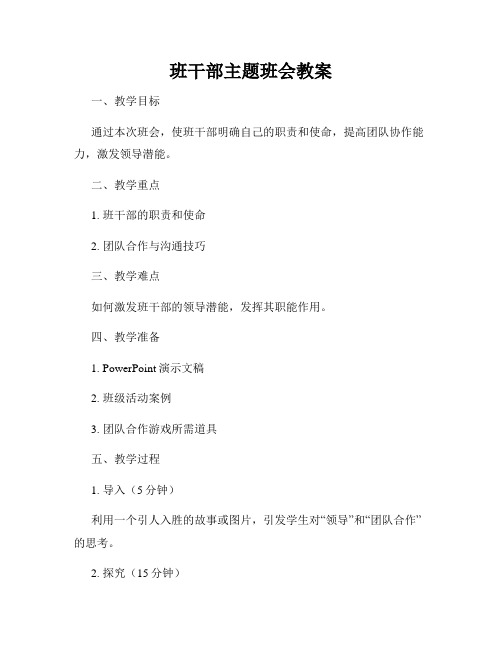 班干部主题班会教案

一、教学目标

通过本次班会，使班干部明确自己的职责和使命，提高团队协作能力，激发领导潜能。

二、教学重点

1. 班干部的职责和使命

2. 团队合作与沟通技巧

三、教学难点

如何激发班干部的领导潜能，发挥其职能作用。

四、教学准备

1. PowerPoint 演示文稿

2. 班级活动案例

3. 团队合作游戏所需道具

五、教学过程

1. 导入（5 分钟）

利用一个引人入胜的故事或图片，引发学生对“领导”和“团队合作”的思考。

2. 探究（15 分钟）